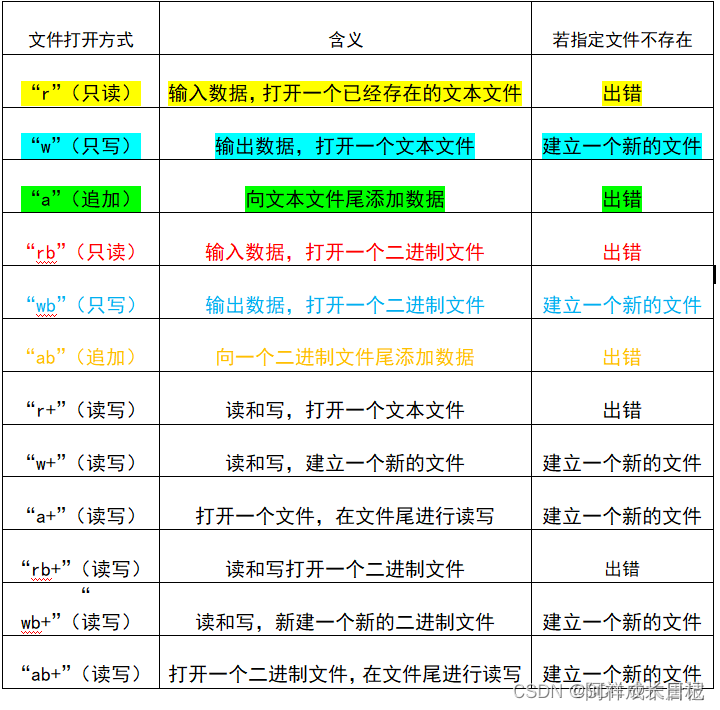 | 文件打开方式 | 含义 | 若指定文件不存在 |
|---|---|---|
| “r”（只读） | 输入数据，打开一个已经存在的文本文件 | 出错 |
| “w”（只写） | 输出数据，打开一个文本文件 | 建立一个新的文件 |
| “a”（追加） | 向文本文件尾添加数据 | 出错 |
| “rb”（只读） | 输入数据，打开一个二进制文件 | 出错 |
| “wb”（只写） | 输出数据，打开一个二进制文件 | 建立一个新的文件 |
| “ab”（追加） | 向一个二进制文件尾添加数据 | 出错 |
| “r+”（读写） | 读和写，打开一个文本文件 | 出错 |
| “w+”（读写） | 读和写，建立一个新的文件 | 建立一个新的文件 |
| “a+”（读写） | 打开一个文件，在文件尾进行读写 | 建立一个新的文件 |
| “rb+”（读写） | 读和写打开一个二进制文件 | 出错 |
| “wb+”（读写） | 读和写，新建一个新的二进制文件 | 建立一个新的文件 |
| “ab+”（读写） | 打开一个二进制文件，在文件尾进行读写 | 建立一个新的文件 |

CSDN @阿祥成长日记